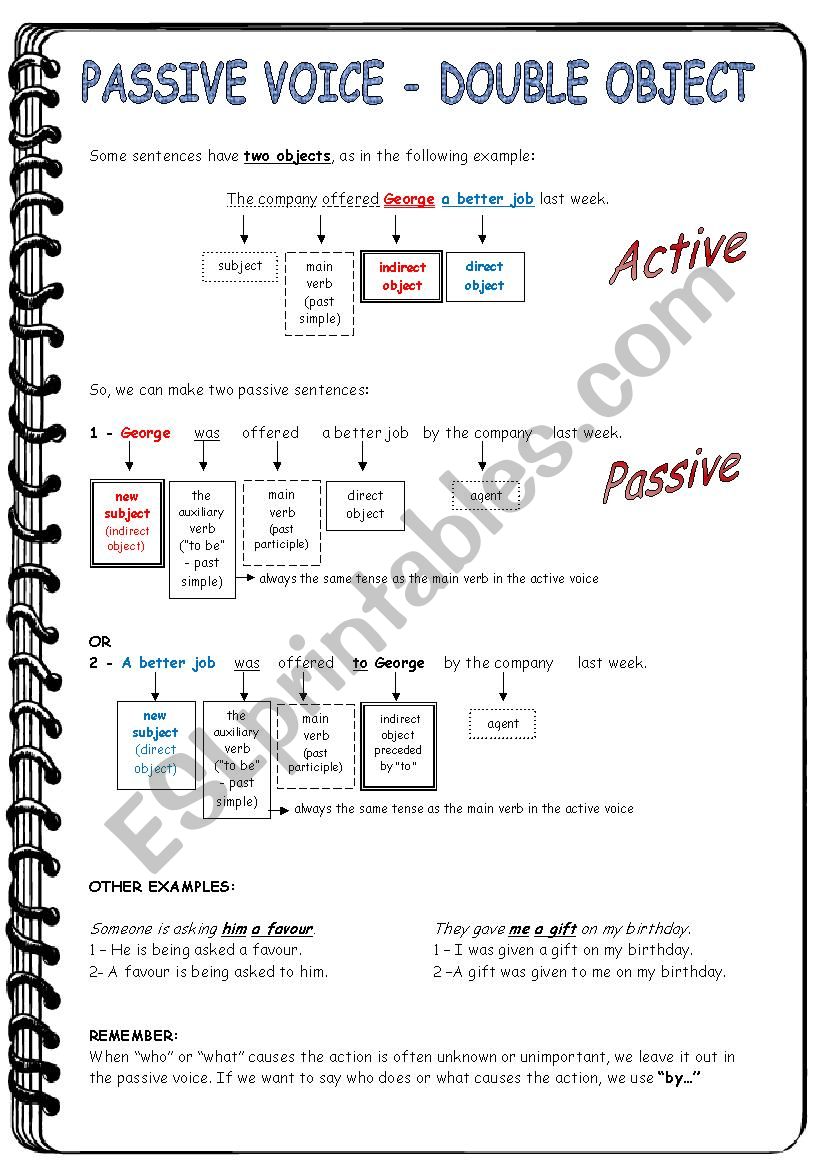 PASSIVE VOICE - DOUBLE OBJECT

Some sentences have two objects, as in the following example:

The company offered George a better job last week.

subject
main verb (past simple)
indirect object
direct object

Active

So, we can make two passive sentences:

1 - George was offered a better job by the company last week.

new subject (indirect object)
the auxiliary verb ("to be" - past simple)
main verb (past participle)
direct object
agent

Passive

always the same tense as the main verb in the active voice

OR

2 - A better job was offered to George by the company last week.

new subject (direct object)
the auxiliary verb ("to be" - past simple)
main verb (past participle)
indirect object preceded by "to"
agent

always the same tense as the main verb in the active voice

ESLprintables.com

OTHER EXAMPLES:

Someone is asking him a favour.
1 – He is being asked a favour.
2- A favour is being asked to him.

They gave me a gift on my birthday.
1 – I was given a gift on my birthday.
2 –A gift was given to me on my birthday.

REMEMBER:
When "who" or "what" causes the action is often unknown or unimportant, we leave it out in the passive voice. If we want to say who does or what causes the action, we use "by…"